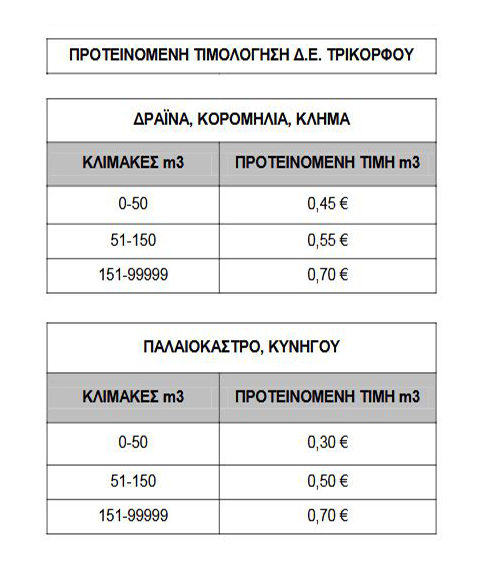 ΠΡΟΤΕΙΝΟΜΕΝΗ ΤΙΜΟΛΟΓΗΣΗ Δ.Ε. ΤΡΙΚΟΡΦΟΥ

ΔΡΑΪΝΑ, ΚΟΡΟΜΗΛΙΑ, ΚΛΗΜΑ

| ΚΛΙΜΑΚΕΣ m3 | ΠΡΟΤΕΙΝΟΜΕΝΗ ΤΙΜΗ m3 |
|---|---|
| 0-50 | 0,45 € |
| 51-150 | 0,55 € |
| 151-99999 | 0,70 € |

ΠΑΛΑΙΟΚΑΣΤΡΟ, ΚΥΝΗΓΟΥ

| ΚΛΙΜΑΚΕΣ m3 | ΠΡΟΤΕΙΝΟΜΕΝΗ ΤΙΜΗ m3 |
|---|---|
| 0-50 | 0,30 € |
| 51-150 | 0,50 € |
| 151-99999 | 0,70 € |